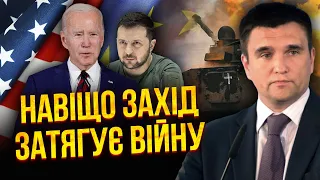 НАВІЩО ЗАХІД
ЗАТЯГУЄ ВІЙНУ